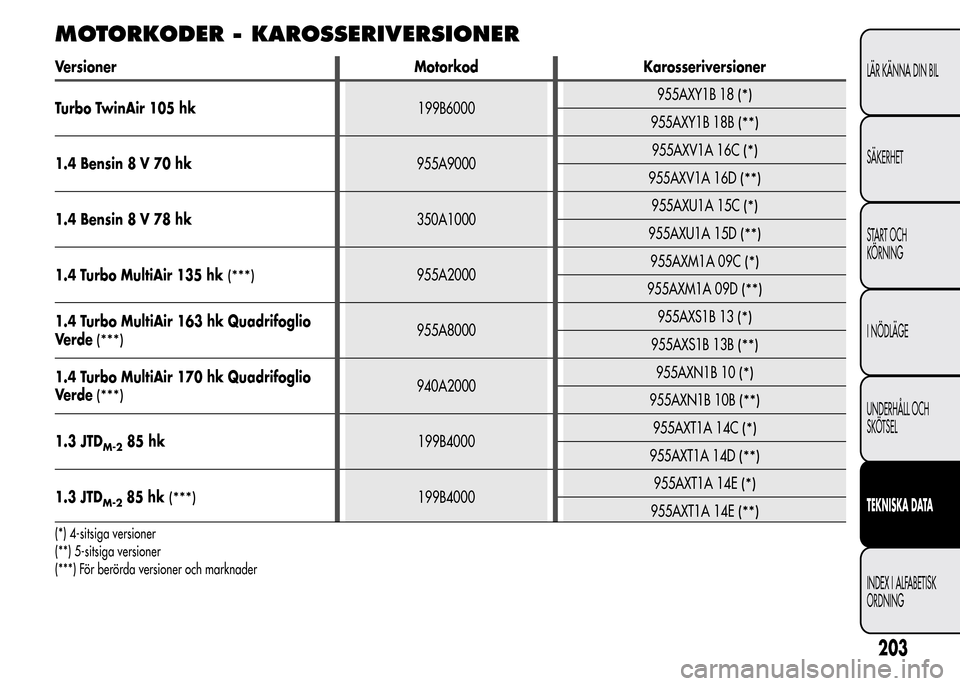 MOTORKODER - KAROSSERIVERSIONER

| Versioner | Motorkod | Karosseriversioner |
|---|---|---|
| Turbo TwinAir 105 hk | 199B6000 | 955AXY1B 18 (*) |
| | | 955AXY1B 18B (**) |
| 1.4 Bensin 8 V 70 hk | 955A9000 | 955AXV1A 16C (*) |
| | | 955AXV1A 16D (**) |
| 1.4 Bensin 8 V 78 hk | 350A1000 | 955AXU1A 15C (*) |
| | | 955AXU1A 15D (**) |
| 1.4 Turbo MultiAir 135 hk (***) | 955A2000 | 955AXM1A 09C (*) |
| | | 955AXM1A 09D (**) |
| 1.4 Turbo MultiAir 163 hk Quadrifoglio Verde (***) | 955A8000 | 955AXS1B 13 (*) |
| | | 955AXS1B 13B (**) |
| 1.4 Turbo MultiAir 170 hk Quadrifoglio Verde (***) | 940A2000 | 955AXN1B 10 (*) |
| | | 955AXN1B 10B (**) |
| 1.3 JTD$_{M-2}$ 85 hk | 199B4000 | 955AXT1A 14C (*) |
| | | 955AXT1A 14D (**) |
| 1.3 JTD$_{M-2}$ 85 hk (***) | 199B4000 | 955AXT1A 14E (*) |
| | | 955AXT1A 14E (**) |

(*) 4-sitsiga versioner
(**) 5-sitsiga versioner
(***) För berörda versioner och marknader

LÄR KÄNNA DIN BIL
SÄKERHET
START OCH KÖRNING
I NÖDLÄGE
UNDERHÅLL OCH SKÖTSEL
TEKNISKA DATA
INDEX I ALFABETISK ORDNING

203

carmanualsonline.info